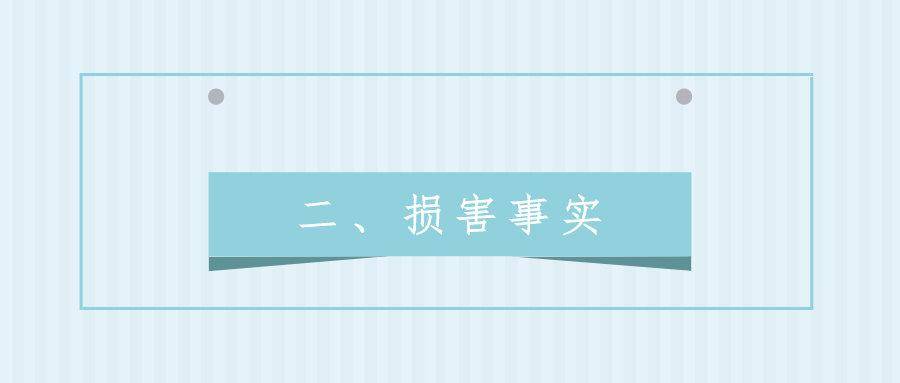 二、损害事实